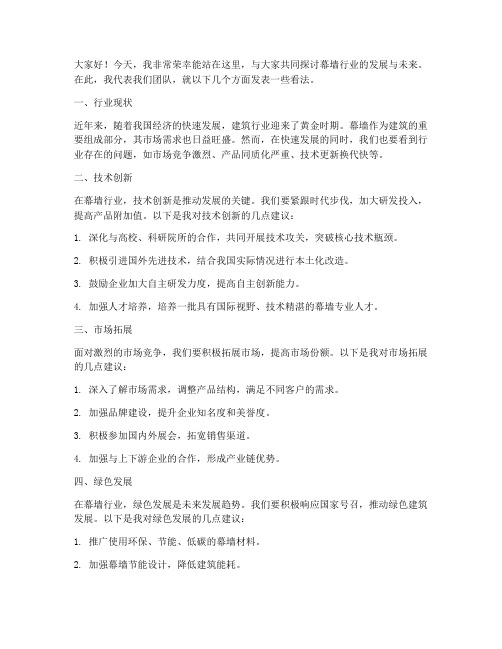 大家好！今天，我非常荣幸能站在这里，与大家共同探讨幕墙行业的发展与未来。在此，我代表我们团队，就以下几个方面发表一些看法。

一、行业现状

近年来，随着我国经济的快速发展，建筑行业迎来了黄金时期。幕墙作为建筑的重要组成部分，其市场需求也日益旺盛。然而，在快速发展的同时，我们也要看到行业存在的问题，如市场竞争激烈、产品同质化严重、技术更新换代快等。

二、技术创新

在幕墙行业，技术创新是推动发展的关键。我们要紧跟时代步伐，加大研发投入，提高产品附加值。以下是我对技术创新的几点建议：

1. 深化与高校、科研院所的合作，共同开展技术攻关，突破核心技术瓶颈。

2. 积极引进国外先进技术，结合我国实际情况进行本土化改造。

3. 鼓励企业加大自主研发力度，提高自主创新能力。

4. 加强人才培养，培养一批具有国际视野、技术精湛的幕墙专业人才。

三、市场拓展

面对激烈的市场竞争，我们要积极拓展市场，提高市场份额。以下是我对市场拓展的几点建议：

1. 深入了解市场需求，调整产品结构，满足不同客户的需求。

2. 加强品牌建设，提升企业知名度和美誉度。

3. 积极参加国内外展会，拓宽销售渠道。

4. 加强与上下游企业的合作，形成产业链优势。

四、绿色发展

在幕墙行业，绿色发展是未来发展趋势。我们要积极响应国家号召，推动绿色建筑发展。以下是我对绿色发展的几点建议：

1. 推广使用环保、节能、低碳的幕墙材料。

2. 加强幕墙节能设计，降低建筑能耗。